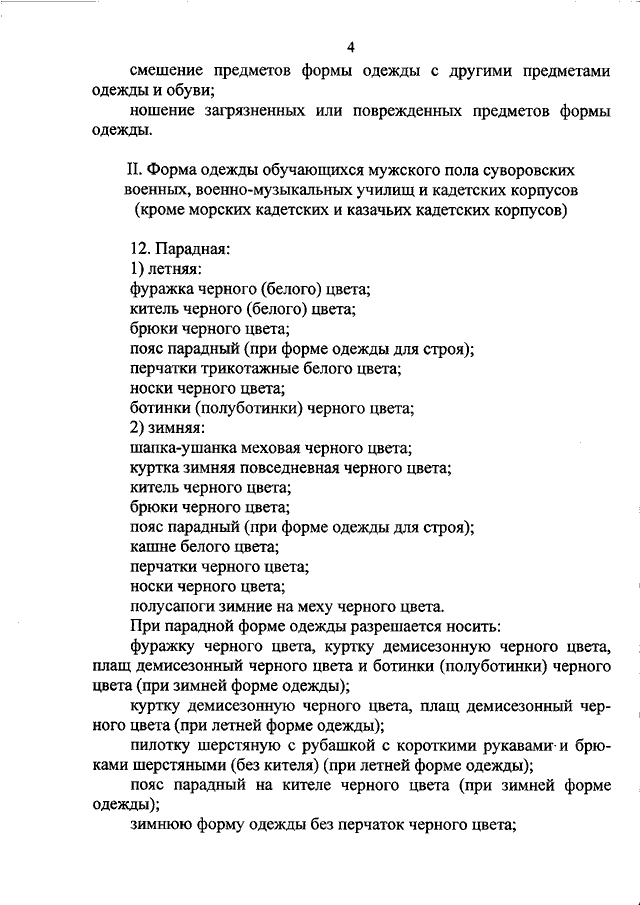 4

смешение предметов формы одежды с другими предметами одежды и обуви;

ношение загрязненных или поврежденных предметов формы одежды.

II. Форма одежды обучающихся мужского пола суворовских военных, военно-музыкальных училищ и кадетских корпусов (кроме морских кадетских и казачьих кадетских корпусов)

12. Парадная:
1) летняя:
фуражка черного (белого) цвета;
китель черного (белого) цвета;
брюки черного цвета;
пояс парадный (при форме одежды для строя);
перчатки трикотажные белого цвета;
носки черного цвета;
ботинки (полуботинки) черного цвета;
2) зимняя:
шапка-ушанка меховая черного цвета;
куртка зимняя повседневная черного цвета;
китель черного цвета;
брюки черного цвета;
пояс парадный (при форме одежды для строя);
кашне белого цвета;
перчатки черного цвета;
носки черного цвета;
полусапоги зимние на меху черного цвета.

При парадной форме одежды разрешается носить:

фуражку черного цвета, куртку демисезонную черного цвета, плащ демисезонный черного цвета и ботинки (полуботинки) черного цвета (при зимней форме одежды);

куртку демисезонную черного цвета, плащ демисезонный черного цвета (при летней форме одежды);

пилотку шерстяную с рубашкой с короткими рукавами и брюками шерстяными (без кителя) (при летней форме одежды);

пояс парадный на кителе черного цвета (при зимней форме одежды);

зимнюю форму одежды без перчаток черного цвета;